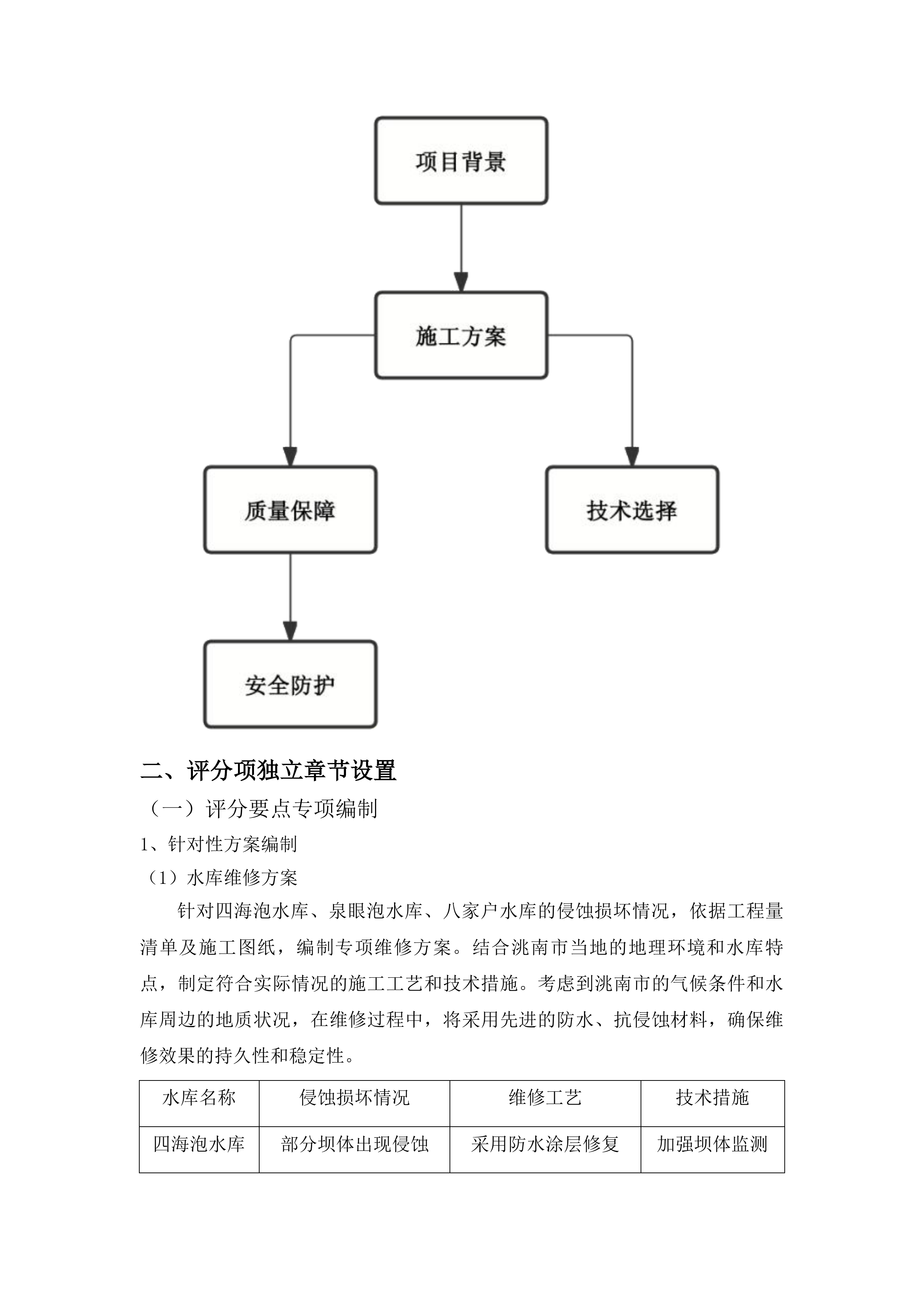 项目背景

施工方案

质量保障

技术选择

安全防护

二、评分项独立章节设置

（一）评分要点专项编制

1、针对性方案编制

（1）水库维修方案

针对四海泡水库、泉眼泡水库、八家户水库的侵蚀损坏情况，依据工程量清单及施工图纸，编制专项维修方案。结合洮南市当地的地理环境和水库特点，制定符合实际情况的施工工艺和技术措施。考虑到洮南市的气候条件和水库周边的地质状况，在维修过程中，将采用先进的防水、抗侵蚀材料，确保维修效果的持久性和稳定性。

| 水库名称 | 侵蚀损坏情况 | 维修工艺 | 技术措施 |
|---|---|---|---|
| 四海泡水库 | 部分坝体出现侵蚀 | 采用防水涂层修复 | 加强坝体监测 |